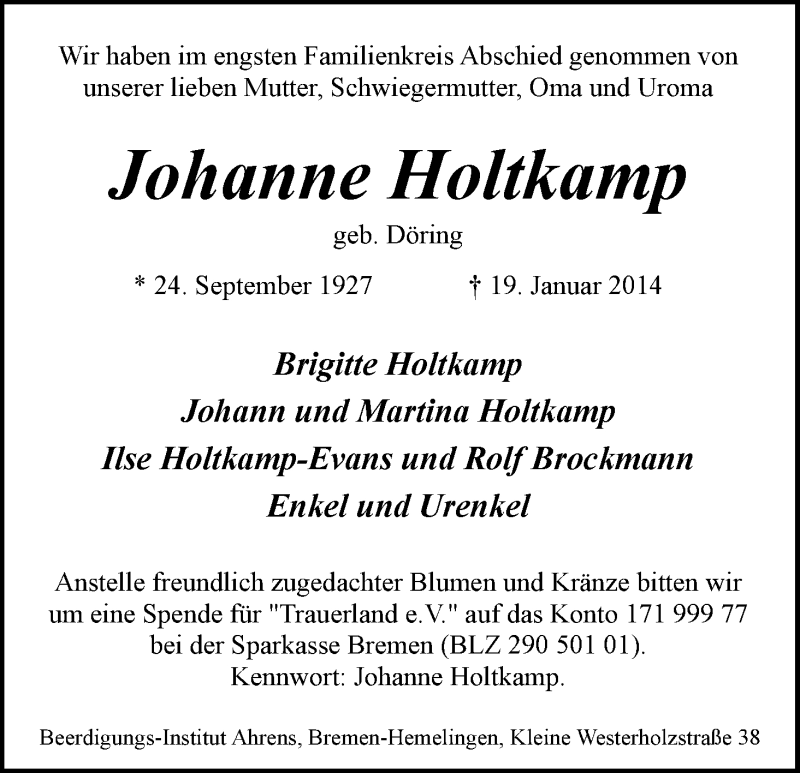 Wir haben im engsten Familienkreis Abschied genommen von unserer lieben Mutter, Schwiegermutter, Oma und Uroma

Johanne Holtkamp

geb. Döring

* 24. September 1927 † 19. Januar 2014

Brigitte Holtkamp
Johann und Martina Holtkamp
Ilse Holtkamp-Evans und Rolf Brockmann
Enkel und Urenkel

Anstelle freundlich zugedachter Blumen und Kränze bitten wir um eine Spende für "Trauerland e.V." auf das Konto 171 999 77 bei der Sparkasse Bremen (BLZ 290 501 01). Kennwort: Johanne Holtkamp.

Beerdigungs-Institut Ahrens, Bremen-Hemelingen, Kleine Westerholzstraße 38